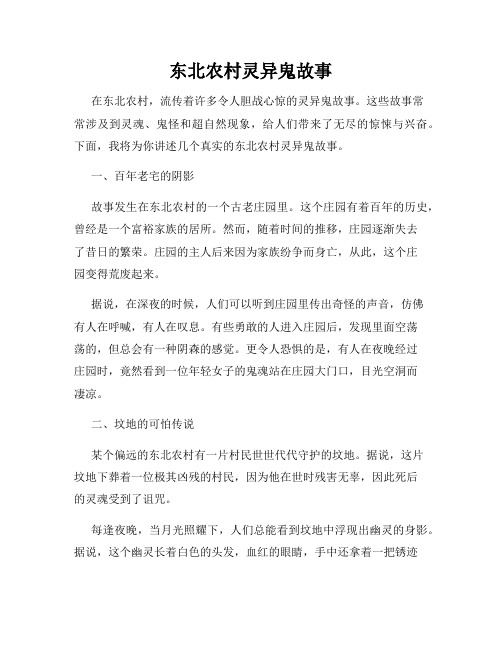 东北农村灵异鬼故事

在东北农村，流传着许多令人胆战心惊的灵异鬼故事。这些故事常常涉及到灵魂、鬼怪和超自然现象，给人们带来了无尽的惊悚与兴奋。下面，我将为你讲述几个真实的东北农村灵异鬼故事。

一、百年老宅的阴影

故事发生在东北农村的一个古老庄园里。这个庄园有着百年的历史，曾经是一个富裕家族的居所。然而，随着时间的推移，庄园逐渐失去了昔日的繁荣。庄园的主人后来因为家族纷争而身亡，从此，这个庄园变得荒废起来。

据说，在深夜的时候，人们可以听到庄园里传出奇怪的声音，仿佛有人在呼喊，有人在叹息。有些勇敢的人进入庄园后，发现里面空荡荡的，但总会有一种阴森的感觉。更令人恐惧的是，有人在夜晚经过庄园时，竟然看到一位年轻女子的鬼魂站在庄园大门口，目光空洞而凄凉。

二、坟地的可怕传说

某个偏远的东北农村有一片村民世世代代守护的坟地。据说，这片坟地下葬着一位极其凶残的村民，因为他在世时残害无辜，因此死后的灵魂受到了诅咒。

每逢夜晚，当月光照耀下，人们总能看到坟地中浮现出幽灵的身影。据说，这个幽灵长着白色的头发，血红的眼睛，手中还拿着一把锈迹